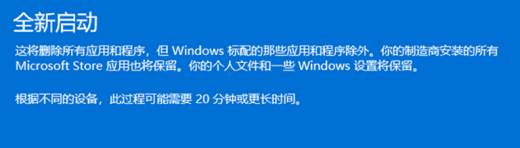 全新启动

这将删除所有应用和程序，但 Windows 标配的那些应用和程序除外。你的制造商安装的所有 Microsoft Store 应用也将保留。你的个人文件和一些 Windows 设置将保留。

根据不同的设备，此过程可能需要 20 分钟或更长时间。